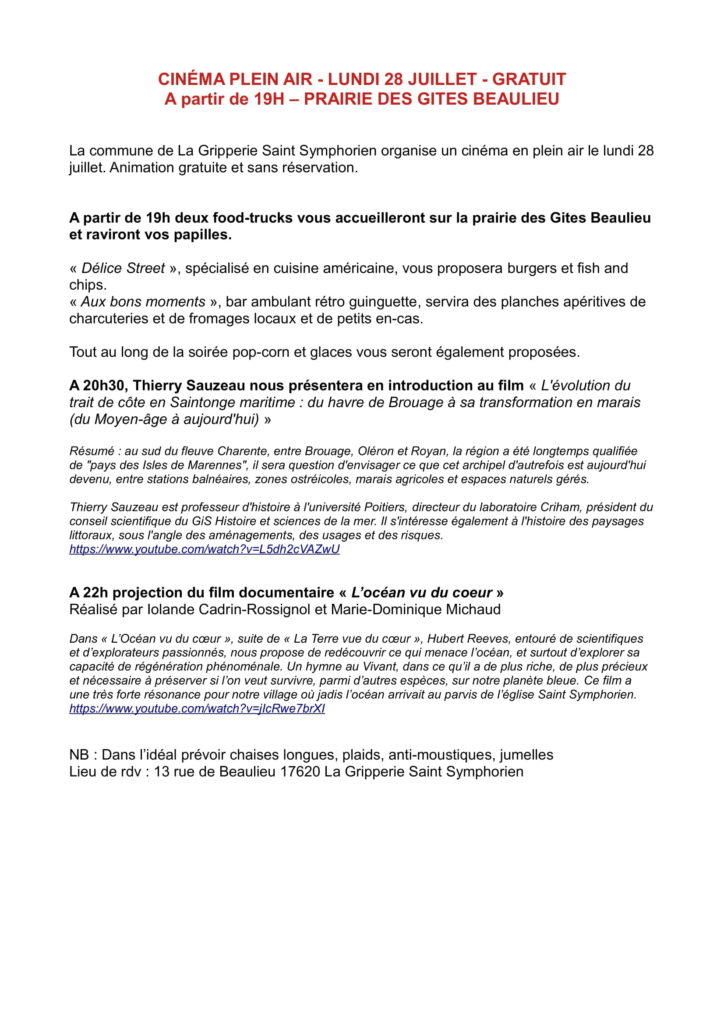 CINÉMA PLEIN AIR - LUNDI 28 JUILLET - GRATUIT
A partir de 19H – PRAIRIE DES GITES BEAULIEU

La commune de La Gripperie Saint Symphorien organise un cinéma en plein air le lundi 28 juillet. Animation gratuite et sans réservation.

A partir de 19h deux food-trucks vous accueilleront sur la prairie des Gites Beaulieu et raviront vos papilles.

« Délice Street », spécialisé en cuisine américaine, vous proposera burgers et fish and chips.
« Aux bons moments », bar ambulant rétro guinguette, servira des planches apéritives de charcuteries et de fromages locaux et de petits en-cas.

Tout au long de la soirée pop-corn et glaces vous seront également proposées.

A 20h30, Thierry Sauzeau nous présentera en introduction au film « L'évolution du trait de côte en Saintonge maritime : du havre de Brouage à sa transformation en marais (du Moyen-âge à aujourd'hui) »

Résumé : au sud du fleuve Charente, entre Brouage, Oléron et Royan, la région a été longtemps qualifiée de "pays des Isles de Marennes", il sera question d'envisager ce que cet archipel d'autrefois est aujourd'hui devenu, entre stations balnéaires, zones ostréicoles, marais agricoles et espaces naturels gérés.

Thierry Sauzeau est professeur d'histoire à l'université Poitiers, directeur du laboratoire Criham, président du conseil scientifique du GiS Histoire et sciences de la mer. Il s'intéresse également à l'histoire des paysages littoraux, sous l'angle des aménagements, des usages et des risques.
https://www.youtube.com/watch?v=L5dh2cVAZwU

A 22h projection du film documentaire « L'océan vu du coeur »
Réalisé par Iolande Cadrin-Rossignol et Marie-Dominique Michaud

Dans « L'Océan vu du cœur », suite de « La Terre vue du cœur », Hubert Reeves, entouré de scientifiques et d'explorateurs passionnés, nous propose de redécouvrir ce qui menace l'océan, et surtout d'explorer sa capacité de régénération phénoménale. Un hymne au Vivant, dans ce qu'il a de plus riche, de plus précieux et nécessaire à préserver si l'on veut survivre, parmi d'autres espèces, sur notre planète bleue. Ce film a une très forte résonance pour notre village où jadis l'océan arrivait au parvis de l'église Saint Symphorien.
https://www.youtube.com/watch?v=jIcRwe7brXI

NB : Dans l'idéal prévoir chaises longues, plaids, anti-moustiques, jumelles
Lieu de rdv : 13 rue de Beaulieu 17620 La Gripperie Saint Symphorien